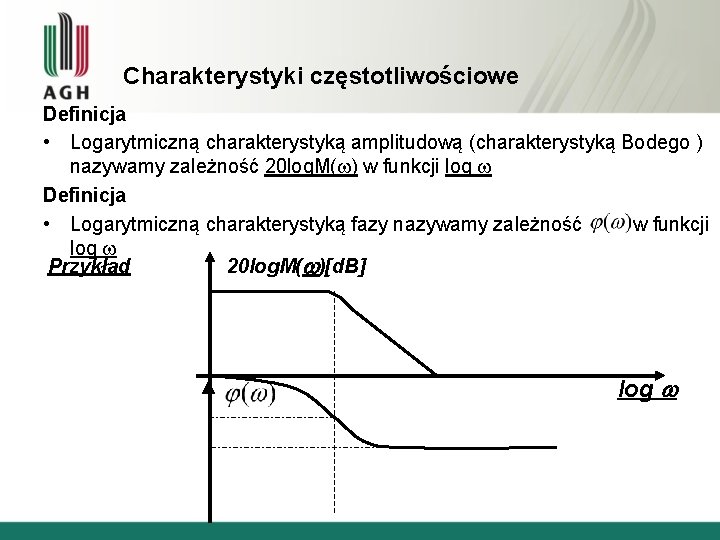 AGH

Charakterystyki częstotliwościowe

Definicja

• Logarytmiczną charakterystyką amplitudową (charakterystyką Bodego ) nazywamy zależność 20logM($\omega$) w funkcji log $\omega$

Definicja

• Logarytmiczną charakterystyką fazy nazywamy zależność $\varphi(\omega)$ w funkcji log $\omega$

Przykład

20logM($\omega$)[dB]

$\varphi(\omega)$

log $\omega$